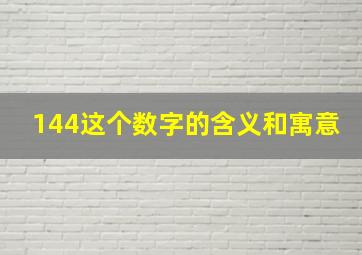 144这个数字的含义和寓意